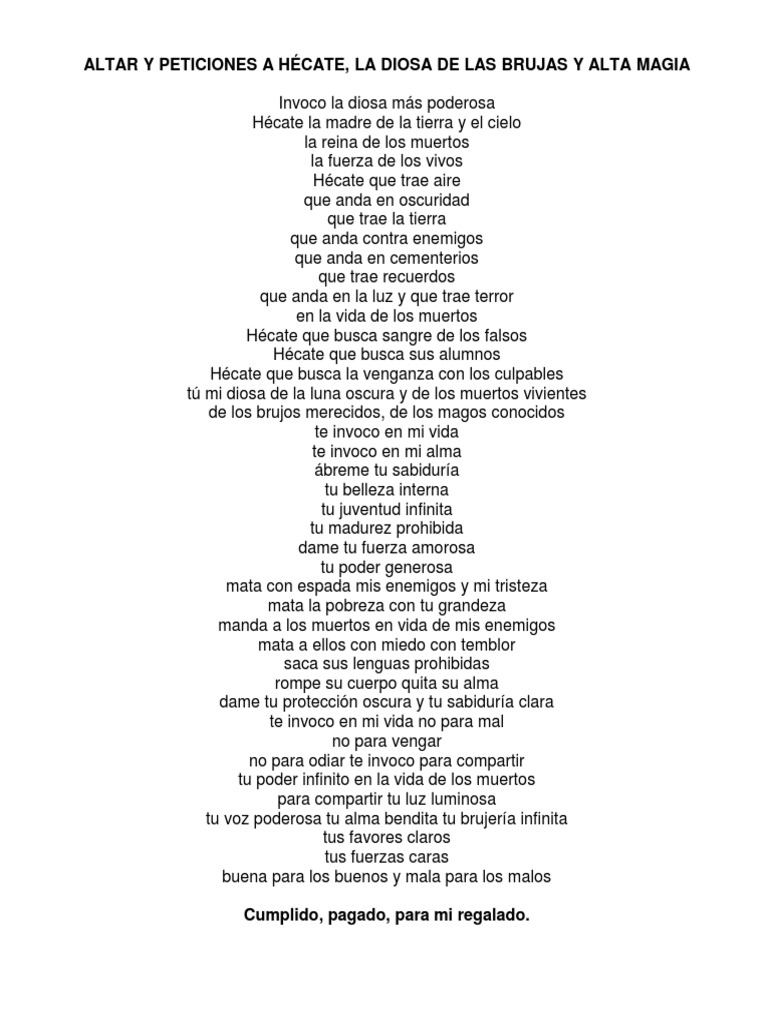 ALTAR Y PETICIONES A HÉCATE, LA DIOSA DE LAS BRUJAS Y ALTA MAGIA

Invoco la diosa más poderosa
Hécate la madre de la tierra y el cielo
la reina de los muertos
la fuerza de los vivos
Hécate que trae aire
que anda en oscuridad
que trae la tierra
que anda contra enemigos
que anda en cementerios
que trae recuerdos
que anda en la luz y que trae terror
en la vida de los muertos
Hécate que busca sangre de los falsos
Hécate que busca sus alumnos
Hécate que busca la venganza con los culpables
tú mi diosa de la luna oscura y de los muertos vivientes
de los brujos merecidos, de los magos conocidos
te invoco en mi vida
te invoco en mi alma
ábreme tu sabiduría
tu belleza interna
tu juventud infinita
tu madurez prohibida
dame tu fuerza amorosa
tu poder generosa
mata con espada mis enemigos y mi tristeza
mata la pobreza con tu grandeza
manda a los muertos en vida de mis enemigos
mata a ellos con miedo con temblor
saca sus lenguas prohibidas
rompe su cuerpo quita su alma
dame tu protección oscura y tu sabiduría clara
te invoco en mi vida no para mal
no para vengar
no para odiar te invoco para compartir
tu poder infinito en la vida de los muertos
para compartir tu luz luminosa
tu voz poderosa tu alma bendita tu brujería infinita
tus favores claros
tus fuerzas caras
buena para los buenos y mala para los malos

Cumplido, pagado, para mi regalado.